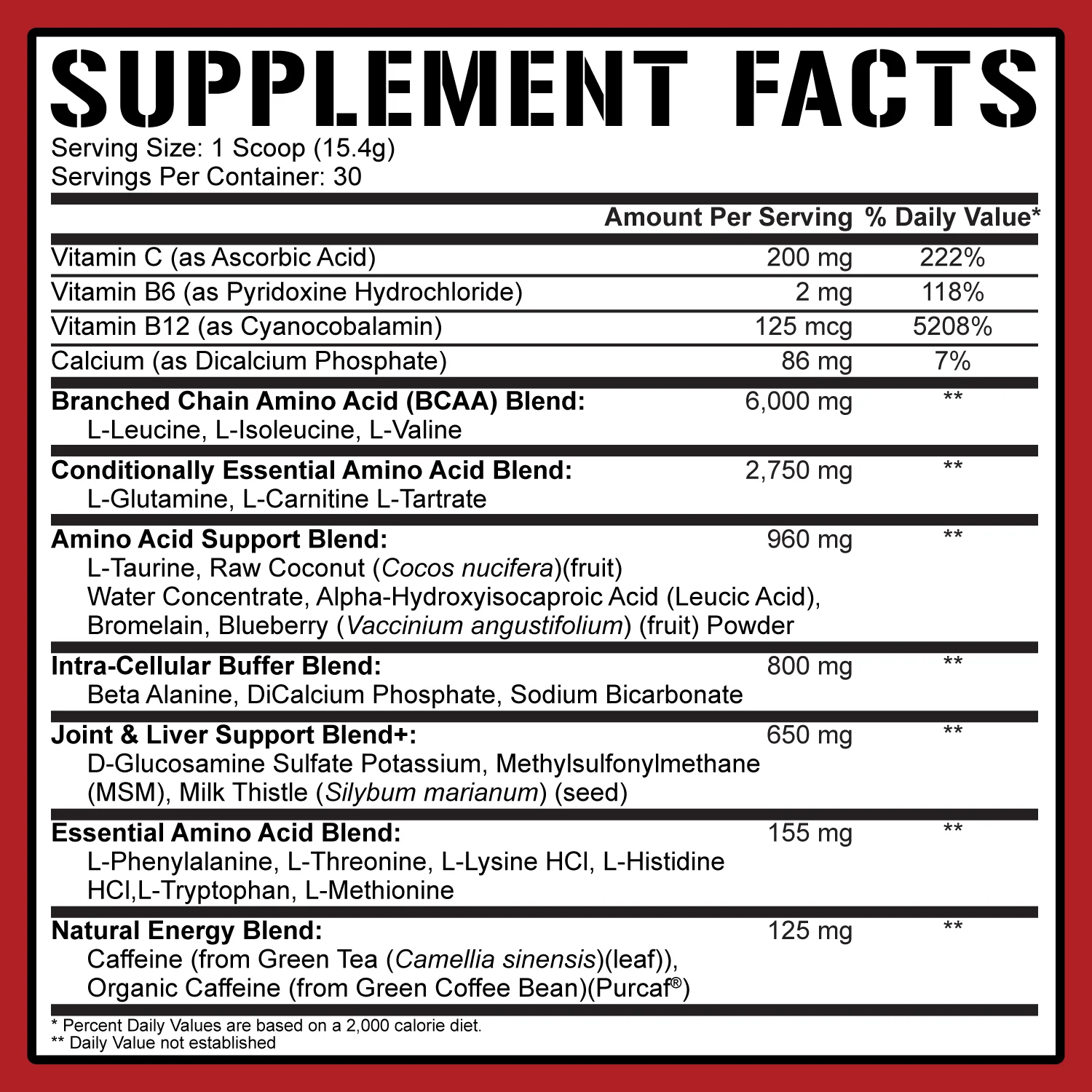 SUPPLEMENT FACTS

Serving Size: 1 Scoop (15.4g)
Servings Per Container: 30

| | Amount Per Serving | % Daily Value* |
|---|---|---|
| Vitamin C (as Ascorbic Acid) | 200 mg | 222% |
| Vitamin B6 (as Pyridoxine Hydrochloride) | 2 mg | 118% |
| Vitamin B12 (as Cyanocobalamin) | 125 mcg | 5208% |
| Calcium (as Dicalcium Phosphate) | 86 mg | 7% |
| Branched Chain Amino Acid (BCAA) Blend: L-Leucine, L-Isoleucine, L-Valine | 6,000 mg | ** |
| Conditionally Essential Amino Acid Blend: L-Glutamine, L-Carnitine L-Tartrate | 2,750 mg | ** |
| Amino Acid Support Blend: L-Taurine, Raw Coconut (Cocos nucifera)(fruit) Water Concentrate, Alpha-Hydroxyisocaproic Acid (Leucic Acid), Bromelain, Blueberry (Vaccinium angustifolium) (fruit) Powder | 960 mg | ** |
| Intra-Cellular Buffer Blend: Beta Alanine, DiCalcium Phosphate, Sodium Bicarbonate | 800 mg | ** |
| Joint & Liver Support Blend+: D-Glucosamine Sulfate Potassium, Methylsulfonylmethane (MSM), Milk Thistle (Silybum marianum) (seed) | 650 mg | ** |
| Essential Amino Acid Blend: L-Phenylalanine, L-Threonine, L-Lysine HCl, L-Histidine HCl,L-Tryptophan, L-Methionine | 155 mg | ** |
| Natural Energy Blend: Caffeine (from Green Tea (Camellia sinensis)(leaf)), Organic Caffeine (from Green Coffee Bean)(Purcaf®) | 125 mg | ** |

* Percent Daily Values are based on a 2,000 calorie diet.
** Daily Value not established